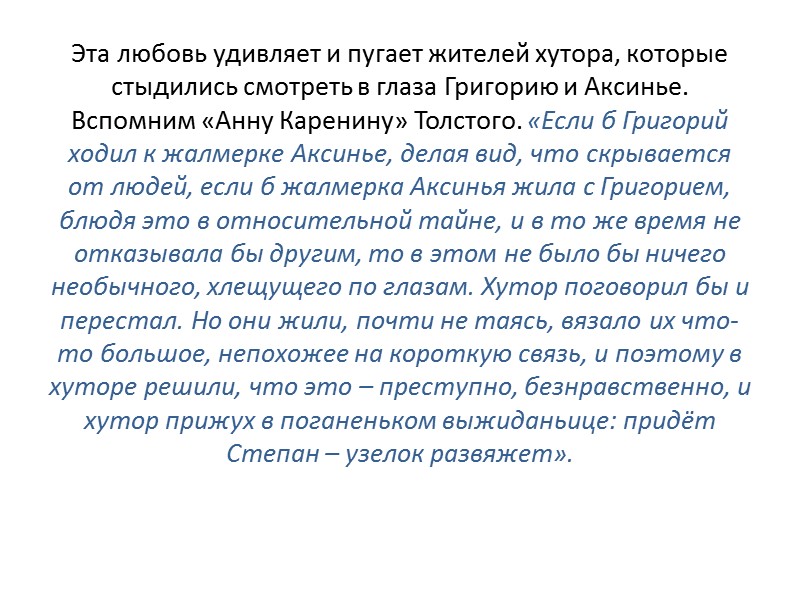 Эта любовь удивляет и пугает жителей хутора, которые стыдились смотреть в глаза Григорию и Аксинье. Вспомним «Анну Каренину» Толстого. «Если б Григорий ходил к жалмерке Аксинье, делая вид, что скрывается от людей, если б жалмерка Аксинья жила с Григорием, блюдя это в относительной тайне, и в то же время не отказывала бы другим, то в этом не было бы ничего необычного, хлещущего по глазам. Хутор поговорил бы и перестал. Но они жили, почти не таясь, вязало их что-то большое, непохожее на короткую связь, и поэтому в хуторе решили, что это – преступно, безнравственно, и хутор прижух в поганеньком выжиданьице: придёт Степан – узелок развяжет».